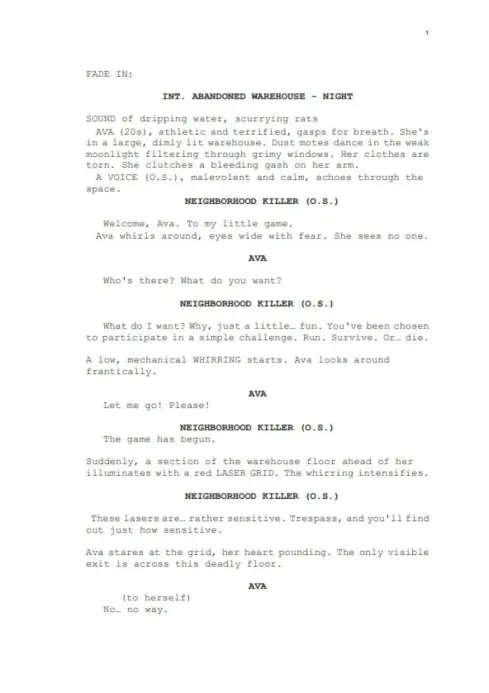 1

FADE IN:

INT. ABANDONED WAREHOUSE - NIGHT

SOUND of dripping water, scurrying rats

AVA (20s), athletic and terrified, gasps for breath. She's in a large, dimly lit warehouse. Dust motes dance in the weak moonlight filtering through grimy windows. Her clothes are torn. She clutches a bleeding gash on her arm.

A VOICE (O.S.), malevolent and calm, echoes through the space.

NEIGHBORHOOD KILLER (O.S.)

Welcome, Ava. To my little game.

Ava whirls around, eyes wide with fear. She sees no one.

AVA

Who's there? What do you want?

NEIGHBORHOOD KILLER (O.S.)

What do I want? Why, just a little… fun. You've been chosen to participate in a simple challenge. Run. Survive. Or… die.

A low, mechanical WHIRRING starts. Ava looks around frantically.

AVA

Let me go! Please!

NEIGHBORHOOD KILLER (O.S.)

The game has begun.

Suddenly, a section of the warehouse floor ahead of her illuminates with a red LASER GRID. The whirring intensifies.

NEIGHBORHOOD KILLER (O.S.)

These lasers are… rather sensitive. Trespass, and you'll find out just how sensitive.

Ava stares at the grid, her heart pounding. The only visible exit is across this deadly floor.

AVA

(to herself)

No… no way.